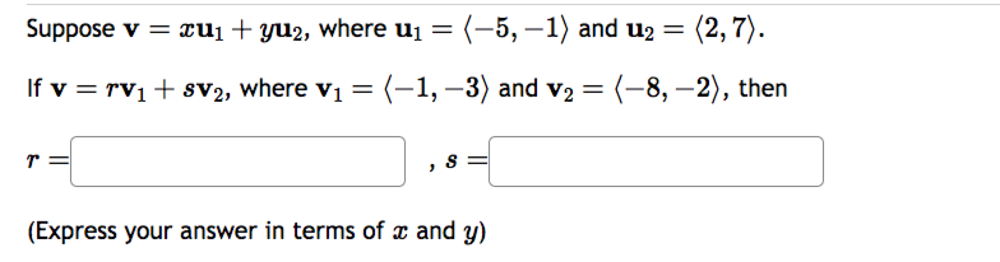 Suppose $\mathbf{v} = x\mathbf{u}_1 + y\mathbf{u}_2$, where $\mathbf{u}_1 = \langle -5, -1 \rangle$ and $\mathbf{u}_2 = \langle 2, 7 \rangle$.

If $\mathbf{v} = r\mathbf{v}_1 + s\mathbf{v}_2$, where $\mathbf{v}_1 = \langle -1, -3 \rangle$ and $\mathbf{v}_2 = \langle -8, -2 \rangle$, then

$r =$ , $s =$

(Express your answer in terms of $x$ and $y$)